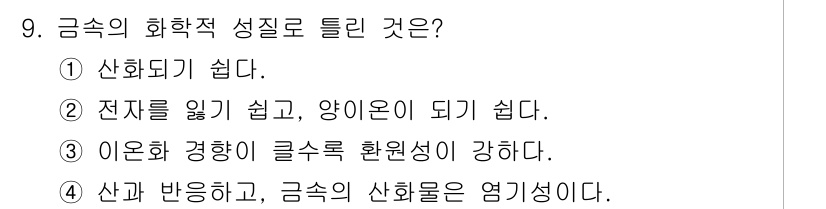 9. 금속의 화학적 성질로 틀린 것은?
① 산화되기 쉽다.
② 전자를 잃기 쉽고, 양이온이 되기 쉽다.
③ 이온화 경향이 클수록 환원성이 강하다.
④ 산과 반응하고, 금속의 산화물은 염기성이다.